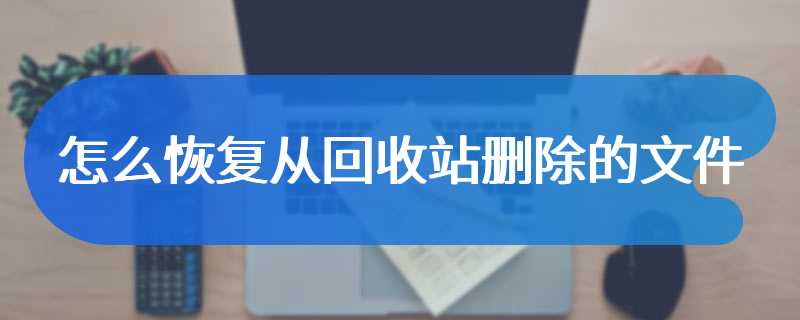 怎么恢复从回收站删除的文件